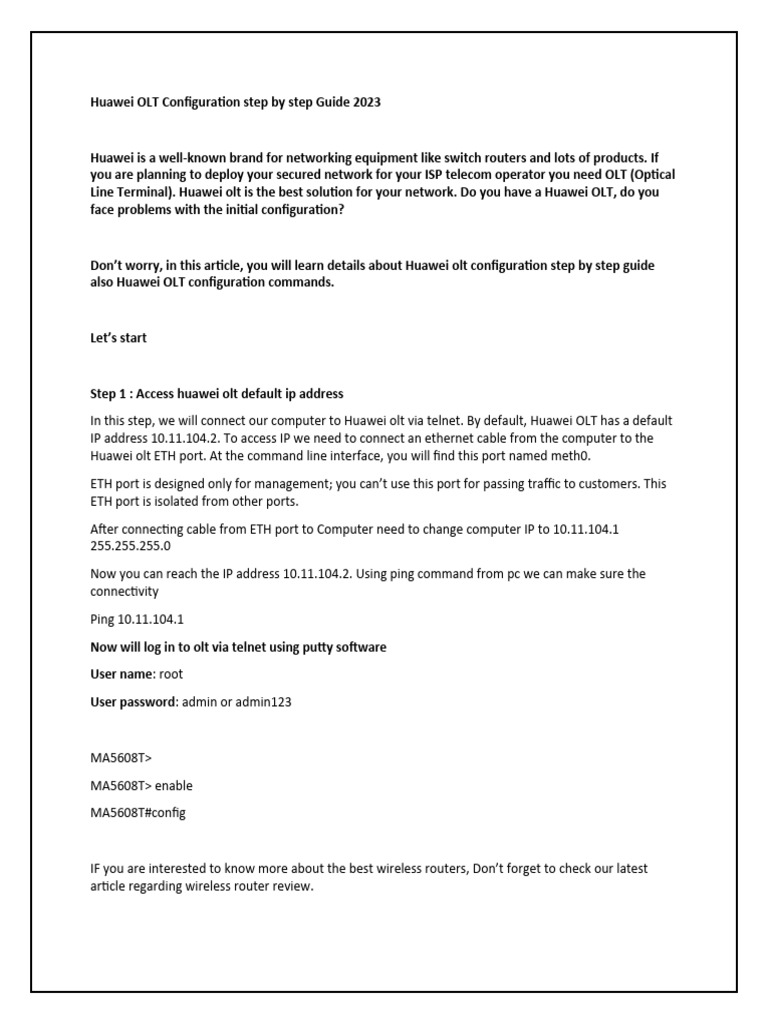 Huawei OLT Configuration step by step Guide 2023

Huawei is a well-known brand for networking equipment like switch routers and lots of products. If you are planning to deploy your secured network for your ISP telecom operator you need OLT (Optical Line Terminal). Huawei olt is the best solution for your network. Do you have a Huawei OLT, do you face problems with the initial configuration?

Don't worry, in this article, you will learn details about Huawei olt configuration step by step guide also Huawei OLT configuration commands.

Let's start

Step 1 : Access huawei olt default ip address

In this step, we will connect our computer to Huawei olt via telnet. By default, Huawei OLT has a default IP address 10.11.104.2. To access IP we need to connect an ethernet cable from the computer to the Huawei olt ETH port. At the command line interface, you will find this port named meth0.

ETH port is designed only for management; you can't use this port for passing traffic to customers. This ETH port is isolated from other ports.

After connecting cable from ETH port to Computer need to change computer IP to 10.11.104.1 255.255.255.0

Now you can reach the IP address 10.11.104.2. Using ping command from pc we can make sure the connectivity

Ping 10.11.104.1

Now will log in to olt via telnet using putty software

User name: root

User password: admin or admin123

MA5608T>

MA5608T> enable

MA5608T#config

IF you are interested to know more about the best wireless routers, Don't forget to check our latest article regarding wireless router review.